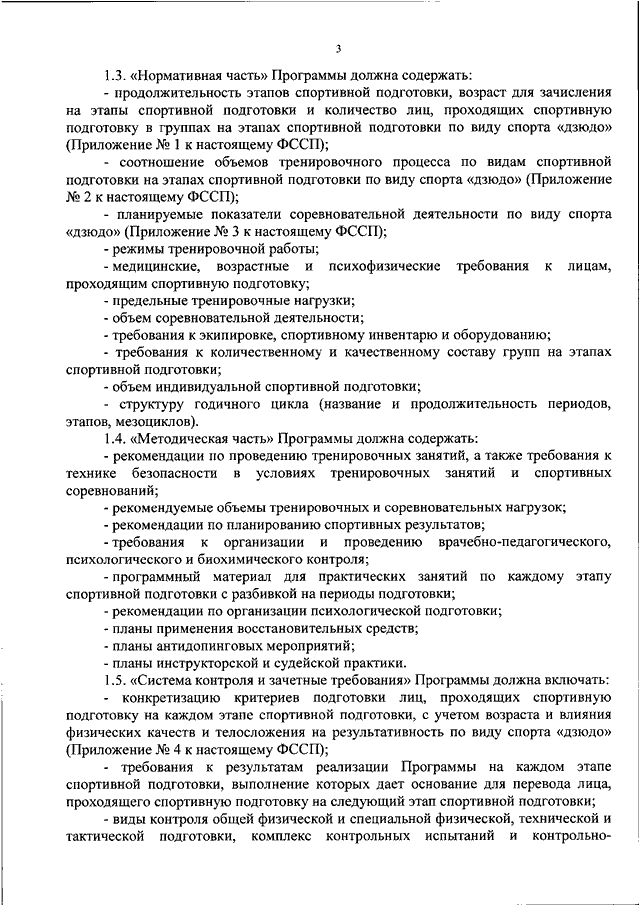 3

1.3. «Нормативная часть» Программы должна содержать:

- продолжительность этапов спортивной подготовки, возраст для зачисления на этапы спортивной подготовки и количество лиц, проходящих спортивную подготовку в группах на этапах спортивной подготовки по виду спорта «дзюдо» (Приложение № 1 к настоящему ФССП);

- соотношение объемов тренировочного процесса по видам спортивной подготовки на этапах спортивной подготовки по виду спорта «дзюдо» (Приложение № 2 к настоящему ФССП);

- планируемые показатели соревновательной деятельности по виду спорта «дзюдо» (Приложение № 3 к настоящему ФССП);

- режимы тренировочной работы;

- медицинские, возрастные и психофизические требования к лицам, проходящим спортивную подготовку;

- предельные тренировочные нагрузки;

- объем соревновательной деятельности;

- требования к экипировке, спортивному инвентарю и оборудованию;

- требования к количественному и качественному составу групп на этапах спортивной подготовки;

- объем индивидуальной спортивной подготовки;

- структуру годичного цикла (название и продолжительность периодов, этапов, мезоциклов).

1.4. «Методическая часть» Программы должна содержать:

- рекомендации по проведению тренировочных занятий, а также требования к технике безопасности в условиях тренировочных занятий и спортивных соревнований;

- рекомендуемые объемы тренировочных и соревновательных нагрузок;

- рекомендации по планированию спортивных результатов;

- требования к организации и проведению врачебно-педагогического, психологического и биохимического контроля;

- программный материал для практических занятий по каждому этапу спортивной подготовки с разбивкой на периоды подготовки;

- рекомендации по организации психологической подготовки;

- планы применения восстановительных средств;

- планы антидопинговых мероприятий;

- планы инструкторской и судейской практики.

1.5. «Система контроля и зачетные требования» Программы должна включать:

- конкретизацию критериев подготовки лиц, проходящих спортивную подготовку на каждом этапе спортивной подготовки, с учетом возраста и влияния физических качеств и телосложения на результативность по виду спорта «дзюдо» (Приложение № 4 к настоящему ФССП);

- требования к результатам реализации Программы на каждом этапе спортивной подготовки, выполнение которых дает основание для перевода лица, проходящего спортивную подготовку на следующий этап спортивной подготовки;

- виды контроля общей физической и специальной физической, технической и тактической подготовки, комплекс контрольных испытаний и контрольно-